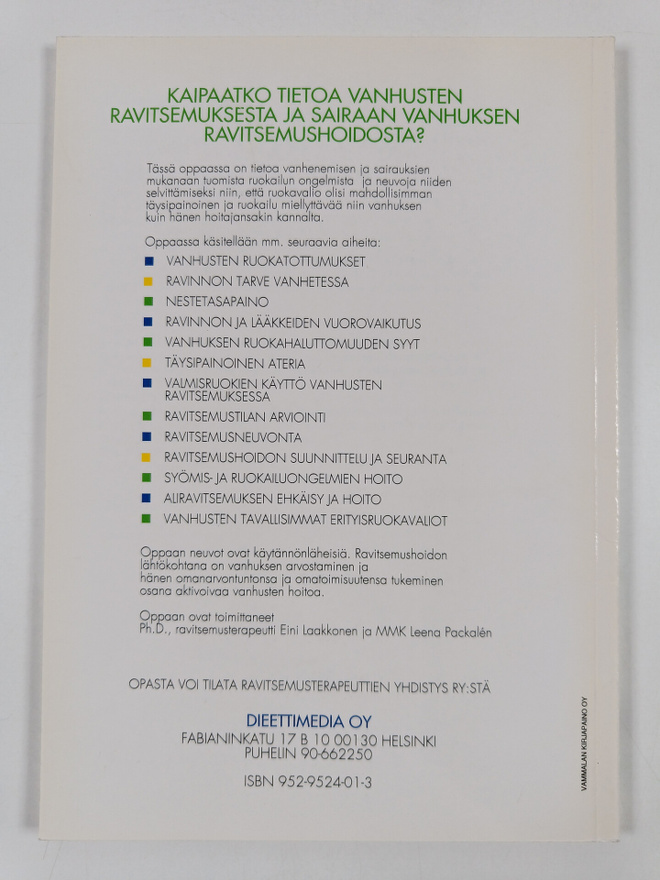 KAIPAATKO TIETOA VANHUSTEN RAVITSEMUKSESTA JA SAIRAAN VANHUKSEN RAVITSEMUSHOIDOSTA?

Tässä oppaassa on tietoa vanhenemisen ja sairauksien mukanaan tuomista ruokailun ongelmista ja neuvoja niiden selvittämiseksi niin, että ruokavalio olisi mahdollisimman täysipainoinen ja ruokailu miellyttävää niin vanhuksen kuin hänen hoitajansakin kannalta.

Oppaassa käsitellään mm. seuraavia aiheita:

VANHUSTEN RUOKATOTTUMUKSET
RAVINNON TARVE VANHETESSA
NESTETASAPAINO
RAVINNON JA LÄÄKKEIDEN VUOROVAIKUTUS
VANHUKSEN RUOKAHALUTTOMUUDEN SYYT
TÄYSIPAINOINEN ATERIA
VALMISRUOKIEN KÄYTTÖ VANHUSTEN RAVITSEMUKSESSA
RAVITSEMUSTILAN ARVIOINTI
RAVITSEMUSNEUVONTA
RAVITSEMUSHOIDON SUUNNITTELU JA SEURANTA
SYÖMIS- JA RUOKAILUONGELMIEN HOITO
ALIRAVITSEMUKSEN EHKÄISY JA HOITO
VANHUSTEN TAVALLISIMMAT ERITYISRUOKAVALIOT

Oppaan neuvot ovat käytännönläheisiä. Ravitsemushoidon lähtökohtana on vanhuksen arvostaminen ja hänen omanarvontuntonsa ja omatoimisuutensa tukeminen osana aktivoivaa vanhusten hoitoa.

Oppaan ovat toimittaneet
Ph.D., ravitsemusterapeutti Eini Laakkonen ja MMK Leena Packalén

OPASTA VOI TILATA RAVITSEMUSTERAPEUTTIEN YHDISTYS RY:STÄ

DIEETTIMEDIA OY
FABIANINKATU 17 B 10 00130 HELSINKI
PUHELIN 90-662250

ISBN 952-9524-01-3

VAMMALAN KIRJAPAINO OY